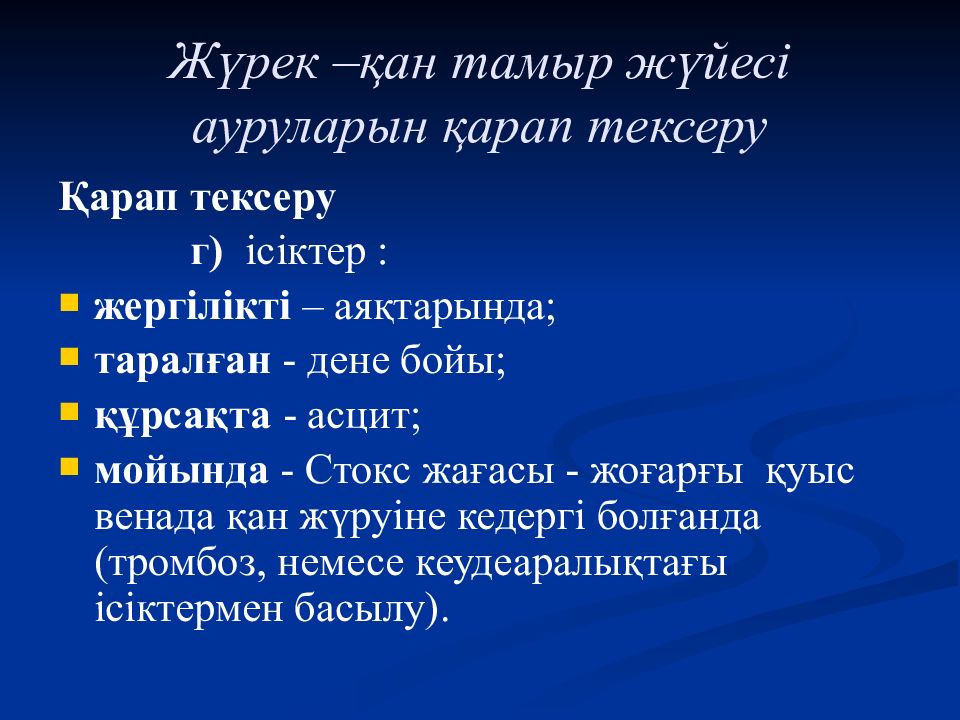 Жүрек –қан тамыр жүйесі ауруларын қарап тексеру

Қарап тексеру

г) ісіктер :

жергілікті – аяқтарында;

таралған - дене бойы;

құрсақта - асцит;

мойында - Стокс жағасы - жоғарғы қуыс венада қан жүруіне кедергі болғанда (тромбоз, немесе кеудеаралықтағы ісіктермен басылу).